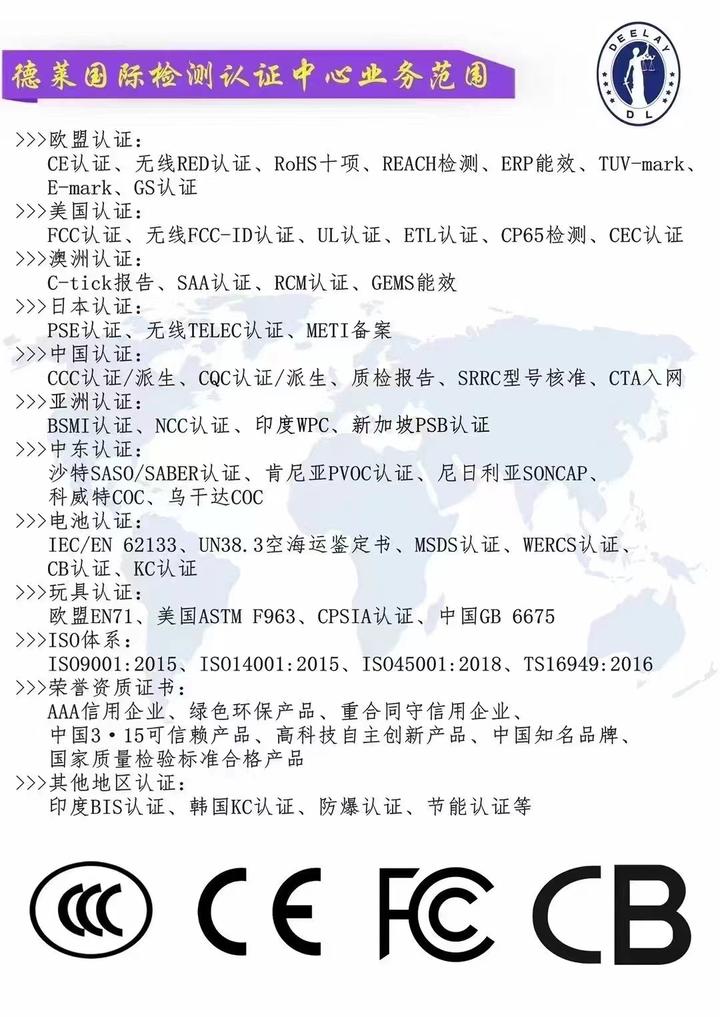 德莱国际检测认证中心业务范围

DEELAY
DL

>>>欧盟认证：
CE认证、无线RED认证、RoHS十项、REACH检测、ERP能效、TUV-mark、E-mark、GS认证
>>>美国认证：
FCC认证、无线FCC-ID认证、UL认证、ETL认证、CP65检测、CEC认证
>>>澳洲认证：
C-tick报告、SAA认证、RCM认证、GEMS能效
>>>日本认证：
PSE认证、无线TELEC认证、METI备案
>>>中国认证：
CCC认证/派生、CQC认证/派生、质检报告、SRRC型号核准、CTA入网
>>>亚洲认证：
BSMI认证、NCC认证、印度WPC、新加坡PSB认证
>>>中东认证：
沙特SASO/SABER认证、肯尼亚PVOC认证、尼日利亚SONCAP、科威特COC、乌干达COC
>>>电池认证：
IEC/EN 62133、UN38.3空海运鉴定书、MSDS认证、WERCS认证、CB认证、KC认证
>>>玩具认证：
欧盟EN71、美国ASTM F963、CPSIA认证、中国GB 6675
>>>ISO体系：
ISO9001:2015、ISO14001:2015、ISO45001:2018、TS16949:2016
>>>荣誉资质证书：
AAA信用企业、绿色环保产品、重合同守信用企业、中国3·15可信赖产品、高科技自主创新产品、中国知名品牌、国家质量检验标准合格产品
>>>其他地区认证：
印度BIS认证、韩国KC认证、防爆认证、节能认证等

CCC CE FC CB